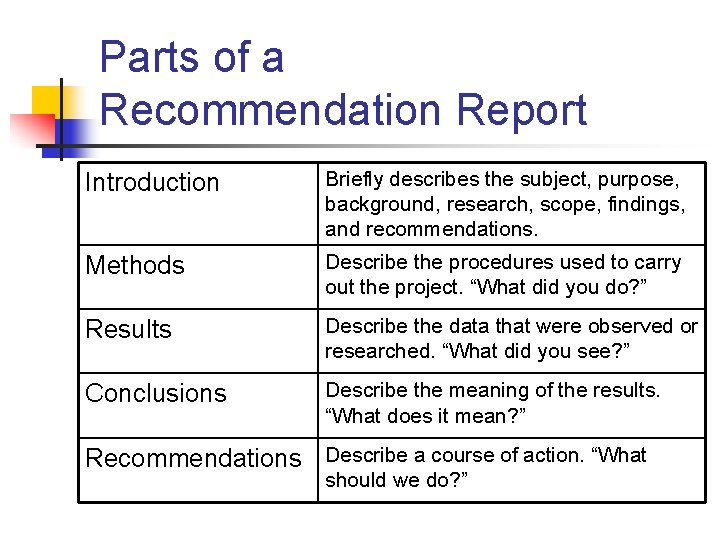 Parts of a Recommendation Report

| Introduction | Briefly describes the subject, purpose, background, research, scope, findings, and recommendations. |
|---|---|
| Methods | Describe the procedures used to carry out the project. “What did you do?” |
| Results | Describe the data that were observed or researched. “What did you see?” |
| Conclusions | Describe the meaning of the results. “What does it mean?” |
| Recommendations | Describe a course of action. “What should we do?” |